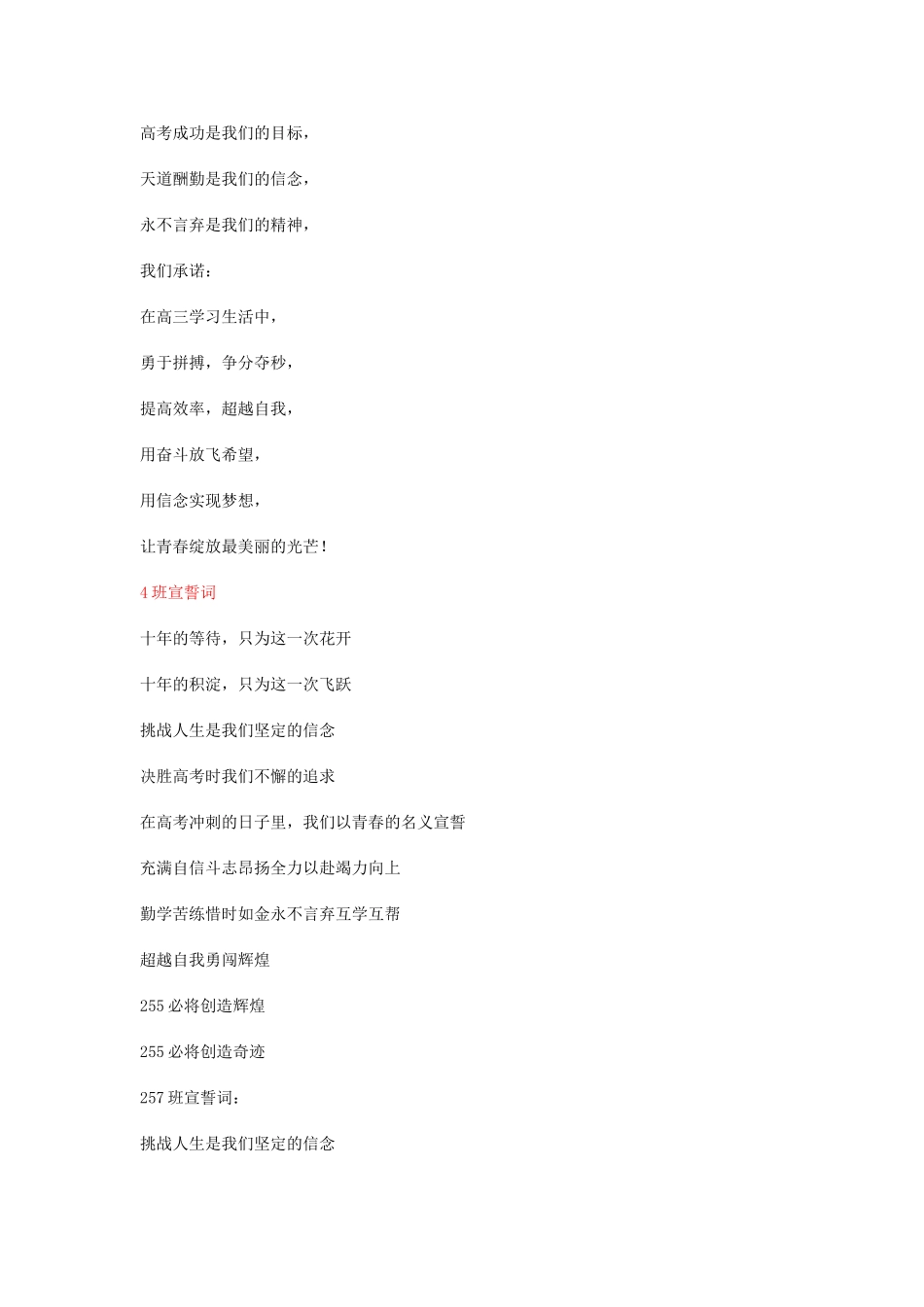 高考成功是我们的目标，

天道酬勤是我们的信念，

永不言弃是我们的精神，

我们承诺：

在高三学习生活中，

勇于拼搏，争分夺秒，

提高效率，超越自我，

用奋斗放飞希望，

用信念实现梦想，

让青春绽放最美丽的光芒！

4 班宣誓词

十年的等待，只为这一次花开

十年的积淀，只为这一次飞跃

挑战人生是我们坚定的信念

决胜高考时我们不懈的追求

在高考冲刺的日子里，我们以青春的名义宣誓

充满自信斗志昂扬全力以赴竭力向上

勤学苦练惜时如金永不言弃互学互帮

超越自我勇闯辉煌

255 必将创造辉煌

255 必将创造奇迹

257 班宣誓词：

挑战人生是我们坚定的信念